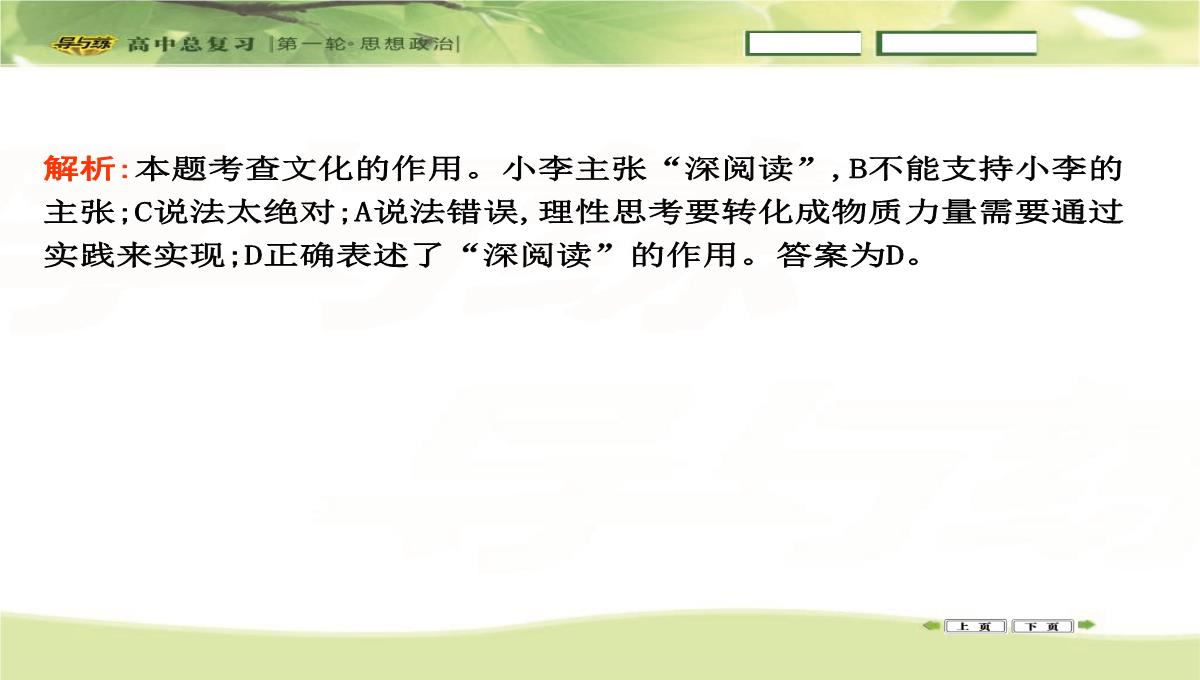 导与练 高中总复习 |第一轮·思想政治|

解析:本题考查文化的作用。小李主张“深阅读”,B不能支持小李的主张;C说法太绝对;A说法错误,理性思考要转化成物质力量需要通过实践来实现;D正确表述了“深阅读”的作用。答案为D。

上页 下页